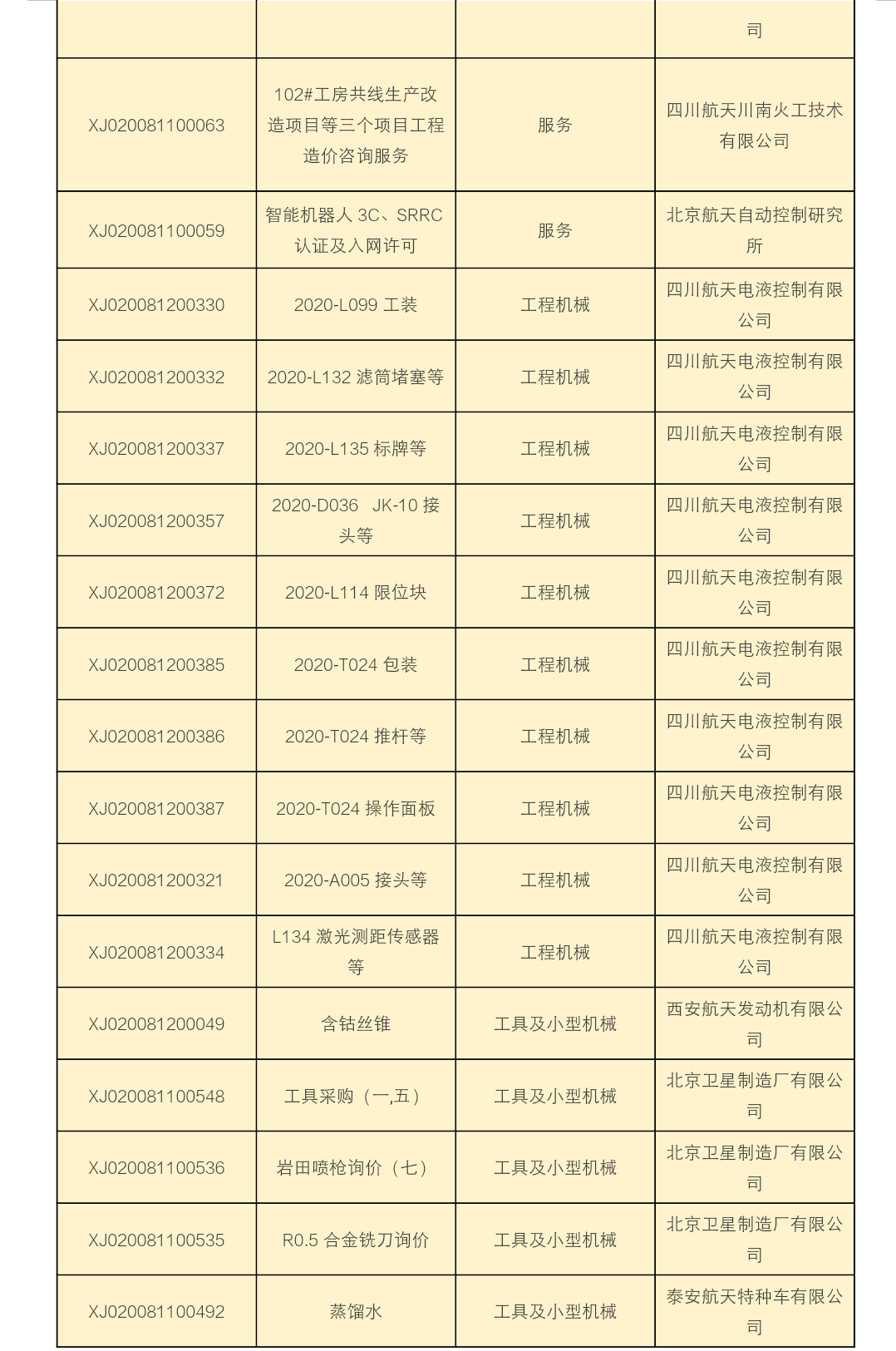 | | | | 司 |
|---|---|---|---|
| XJ020081100063 | 102#工房共线生产改造项目等三个项目工程造价咨询服务 | 服务 | 四川航天川南火工技术有限公司 |
| XJ020081100059 | 智能机器人 3C、SRRC 认证及入网许可 | 服务 | 北京航天自动控制研究所 |
| XJ020081200330 | 2020-L099 工装 | 工程机械 | 四川航天电液控制有限公司 |
| XJ020081200332 | 2020-L132 滤筒堵塞等 | 工程机械 | 四川航天电液控制有限公司 |
| XJ020081200337 | 2020-L135 标牌等 | 工程机械 | 四川航天电液控制有限公司 |
| XJ020081200357 | 2020-D036 JK-10 接头等 | 工程机械 | 四川航天电液控制有限公司 |
| XJ020081200372 | 2020-L114 限位块 | 工程机械 | 四川航天电液控制有限公司 |
| XJ020081200385 | 2020-T024 包装 | 工程机械 | 四川航天电液控制有限公司 |
| XJ020081200386 | 2020-T024 推杆等 | 工程机械 | 四川航天电液控制有限公司 |
| XJ020081200387 | 2020-T024 操作面板 | 工程机械 | 四川航天电液控制有限公司 |
| XJ020081200321 | 2020-A005 接头等 | 工程机械 | 四川航天电液控制有限公司 |
| XJ020081200334 | L134 激光测距传感器等 | 工程机械 | 四川航天电液控制有限公司 |
| XJ020081200049 | 含钴丝锥 | 工具及小型机械 | 西安航天发动机有限公司 |
| XJ020081100548 | 工具采购（一,五） | 工具及小型机械 | 北京卫星制造厂有限公司 |
| XJ020081100536 | 岩田喷枪询价（七） | 工具及小型机械 | 北京卫星制造厂有限公司 |
| XJ020081100535 | R0.5 合金铣刀询价 | 工具及小型机械 | 北京卫星制造厂有限公司 |
| XJ020081100492 | 蒸馏水 | 工具及小型机械 | 泰安航天特种车有限公司 |